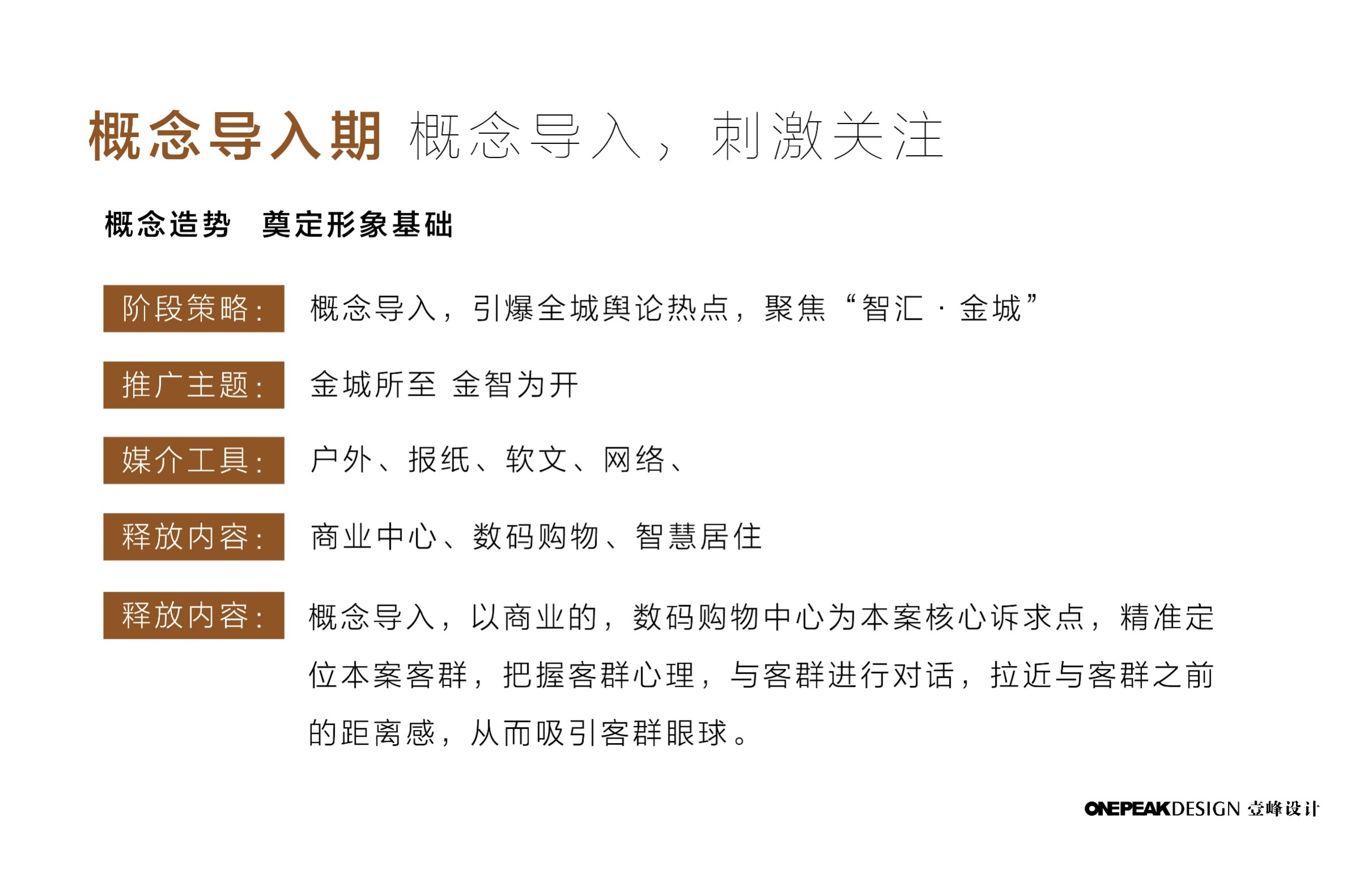 概念导入期 概念导入，刺激关注

概念造势 奠定形象基础

阶段策略： 概念导入，引爆全城舆论热点，聚焦“智汇·金城”

推广主题： 金城所至 金智为开

媒介工具： 户外、报纸、软文、网络、

释放内容： 商业中心、数码购物、智慧居住

释放内容： 概念导入，以商业的，数码购物中心为本案核心诉求点，精准定位本案客群，把握客群心理，与客群进行对话，拉近与客群之前的距离感，从而吸引客群眼球。

ONEPEAKDESIGN 壹峰设计